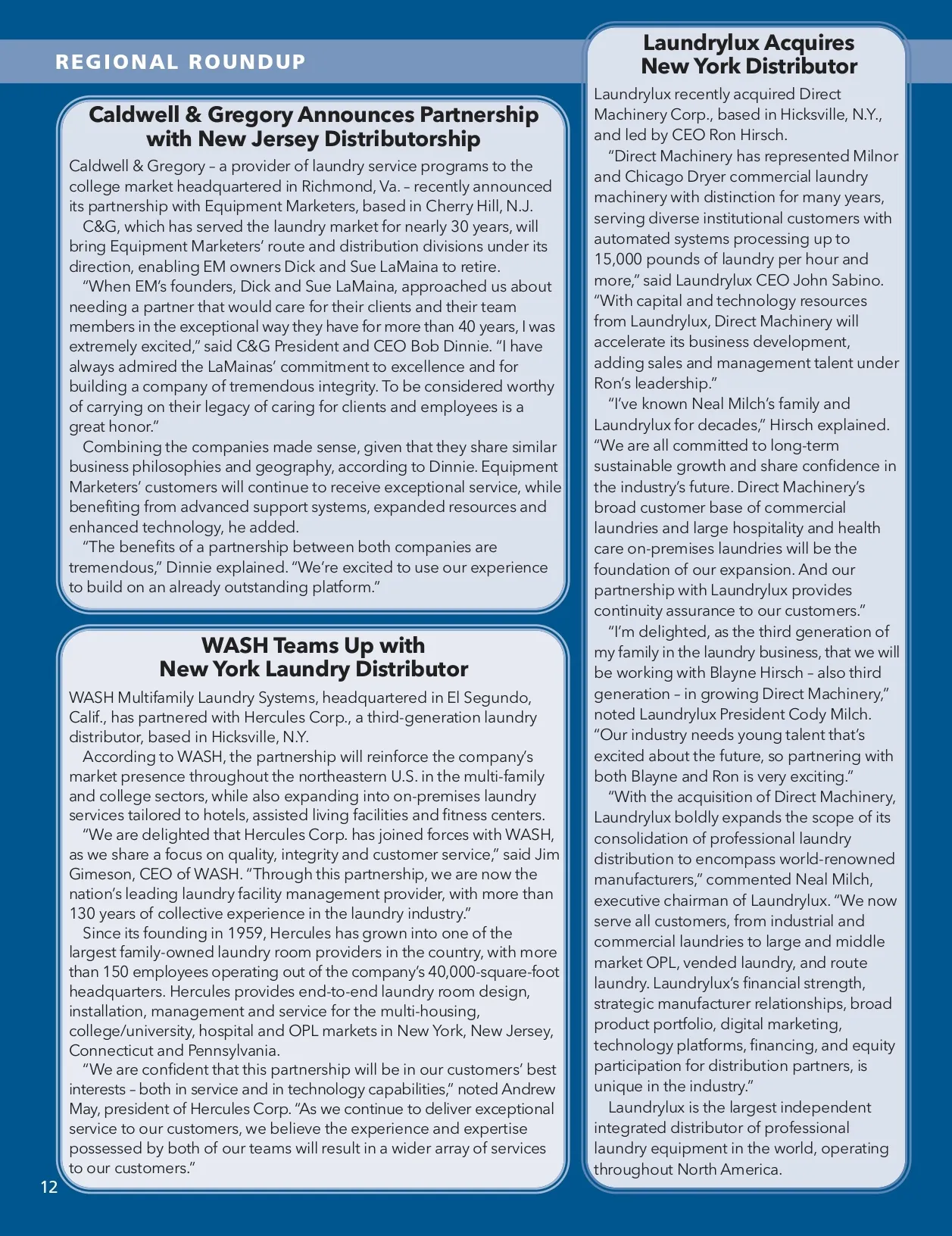 REGIONAL ROUNDUP

Caldwell & Gregory Announces Partnership with New Jersey Distributorship

Caldwell & Gregory – a provider of laundry service programs to the college market headquartered in Richmond, Va. – recently announced its partnership with Equipment Marketers, based in Cherry Hill, N.J.

C&G, which has served the laundry market for nearly 30 years, will bring Equipment Marketers' route and distribution divisions under its direction, enabling EM owners Dick and Sue LaMaina to retire.

"When EM's founders, Dick and Sue LaMaina, approached us about needing a partner that would care for their clients and their team members in the exceptional way they have for more than 40 years, I was extremely excited," said C&G President and CEO Bob Dinnie. "I have always admired the LaMainas' commitment to excellence and for building a company of tremendous integrity. To be considered worthy of carrying on their legacy of caring for clients and employees is a great honor."

Combining the companies made sense, given that they share similar business philosophies and geography, according to Dinnie. Equipment Marketers' customers will continue to receive exceptional service, while benefiting from advanced support systems, expanded resources and enhanced technology, he added.

"The benefits of a partnership between both companies are tremendous," Dinnie explained. "We're excited to use our experience to build on an already outstanding platform."

WASH Teams Up with New York Laundry Distributor

WASH Multifamily Laundry Systems, headquartered in El Segundo, Calif., has partnered with Hercules Corp., a third-generation laundry distributor, based in Hicksville, N.Y.

According to WASH, the partnership will reinforce the company's market presence throughout the northeastern U.S. in the multi-family and college sectors, while also expanding into on-premises laundry services tailored to hotels, assisted living facilities and fitness centers.

"We are delighted that Hercules Corp. has joined forces with WASH, as we share a focus on quality, integrity and customer service," said Jim Gimeson, CEO of WASH. "Through this partnership, we are now the nation's leading laundry facility management provider, with more than 130 years of collective experience in the laundry industry."

Since its founding in 1959, Hercules has grown into one of the largest family-owned laundry room providers in the country, with more than 150 employees operating out of the company's 40,000-square-foot headquarters. Hercules provides end-to-end laundry room design, installation, management and service for the multi-housing, college/university, hospital and OPL markets in New York, New Jersey, Connecticut and Pennsylvania.

"We are confident that this partnership will be in our customers' best interests – both in service and in technology capabilities," noted Andrew May, president of Hercules Corp. "As we continue to deliver exceptional service to our customers, we believe the experience and expertise possessed by both of our teams will result in a wider array of services to our customers."

12

Laundrylux Acquires New York Distributor

Laundrylux recently acquired Direct Machinery Corp., based in Hicksville, N.Y., and led by CEO Ron Hirsch.

"Direct Machinery has represented Milnor and Chicago Dryer commercial laundry machinery with distinction for many years, serving diverse institutional customers with automated systems processing up to 15,000 pounds of laundry per hour and more," said Laundrylux CEO John Sabino. "With capital and technology resources from Laundrylux, Direct Machinery will accelerate its business development, adding sales and management talent under Ron's leadership."

"I've known Neal Milch's family and Laundrylux for decades," Hirsch explained. "We are all committed to long-term sustainable growth and share confidence in the industry's future. Direct Machinery's broad customer base of commercial laundries and large hospitality and health care on-premises laundries will be the foundation of our expansion. And our partnership with Laundrylux provides continuity assurance to our customers."

"I'm delighted, as the third generation of my family in the laundry business, that we will be working with Blayne Hirsch – also third generation – in growing Direct Machinery," noted Laundrylux President Cody Milch. "Our industry needs young talent that's excited about the future, so partnering with both Blayne and Ron is very exciting."

"With the acquisition of Direct Machinery, Laundrylux boldly expands the scope of its consolidation of professional laundry distribution to encompass world-renowned manufacturers," commented Neal Milch, executive chairman of Laundrylux. "We now serve all customers, from industrial and commercial laundries to large and middle market OPL, vended laundry, and route laundry. Laundrylux's financial strength, strategic manufacturer relationships, broad product portfolio, digital marketing, technology platforms, financing, and equity participation for distribution partners, is unique in the industry."

Laundrylux is the largest independent integrated distributor of professional laundry equipment in the world, operating throughout North America.